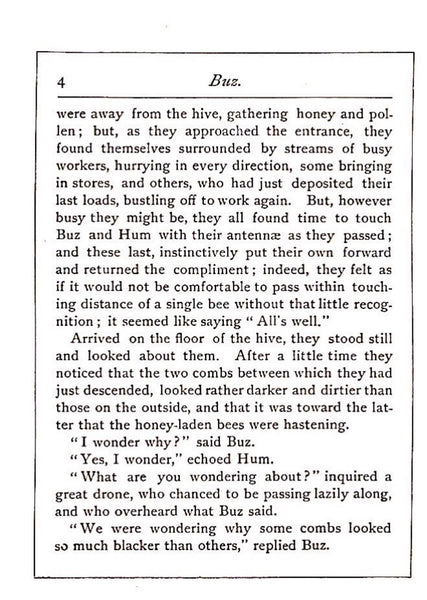 4 Buz.

were away from the hive, gathering honey and pollen; but, as they approached the entrance, they found themselves surrounded by streams of busy workers, hurrying in every direction, some bringing in stores, and others, who had just deposited their last loads, bustling off to work again. But, however busy they might be, they all found time to touch Buz and Hum with their antennæ as they passed; and these last, instinctively put their own forward and returned the compliment; indeed, they felt as if it would not be comfortable to pass within touching distance of a single bee without that little recognition; it seemed like saying "All's well."

Arrived on the floor of the hive, they stood still and looked about them. After a little time they noticed that the two combs between which they had just descended, looked rather darker and dirtier than those on the outside, and that it was toward the latter that the honey-laden bees were hastening.

"I wonder why?" said Buz.

"Yes, I wonder," echoed Hum.

"What are you wondering about?" inquired a great drone, who chanced to be passing lazily along, and who overheard what Buz said.

"We were wondering why some combs looked so much blacker than others," replied Buz.